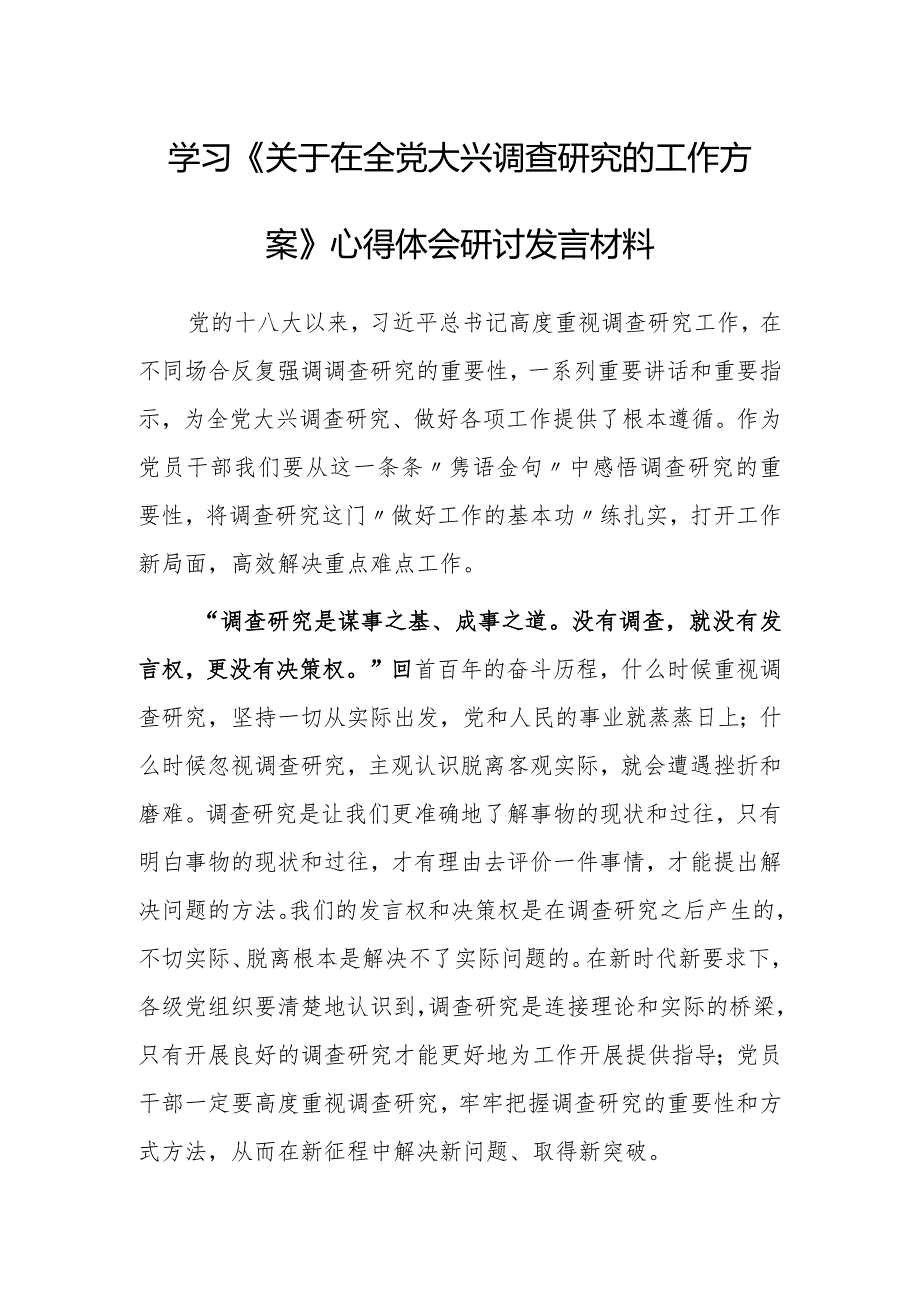 学习《关于在全党大兴调查研究的工作方案》心得体会研讨发言材料

党的十八大以来，习近平总书记高度重视调查研究工作，在不同场合反复强调调查研究的重要性，一系列重要讲话和重要指示，为全党大兴调查研究、做好各项工作提供了根本遵循。作为党员干部我们要从这一条条〃隽语金句〃中感悟调查研究的重要性，将调查研究这门〃做好工作的基本功〃练扎实，打开工作新局面，高效解决重点难点工作。

“调查研究是谋事之基、成事之道。没有调查，就没有发言权，更没有决策权。”回首百年的奋斗历程，什么时候重视调查研究，坚持一切从实际出发，党和人民的事业就蒸蒸日上；什么时候忽视调查研究，主观认识脱离客观实际，就会遭遇挫折和磨难。调查研究是让我们更准确地了解事物的现状和过往，只有明白事物的现状和过往，才有理由去评价一件事情，才能提出解决问题的方法。我们的发言权和决策权是在调查研究之后产生的，不切实际、脱离根本是解决不了实际问题的。在新时代新要求下，各级党组织要清楚地认识到，调查研究是连接理论和实际的桥梁，只有开展良好的调查研究才能更好地为工作开展提供指导；党员干部一定要高度重视调查研究，牢牢把握调查研究的重要性和方式方法，从而在新征程中解决新问题、取得新突破。